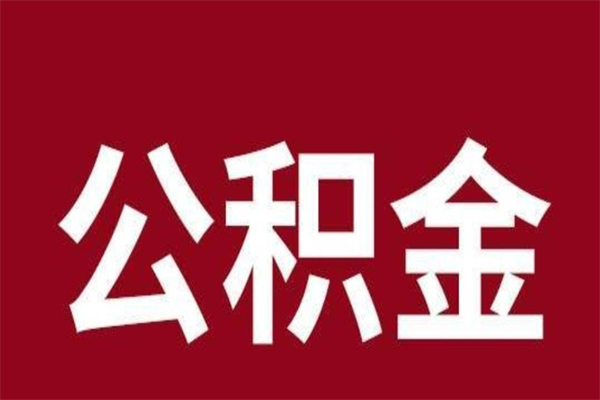 公积金